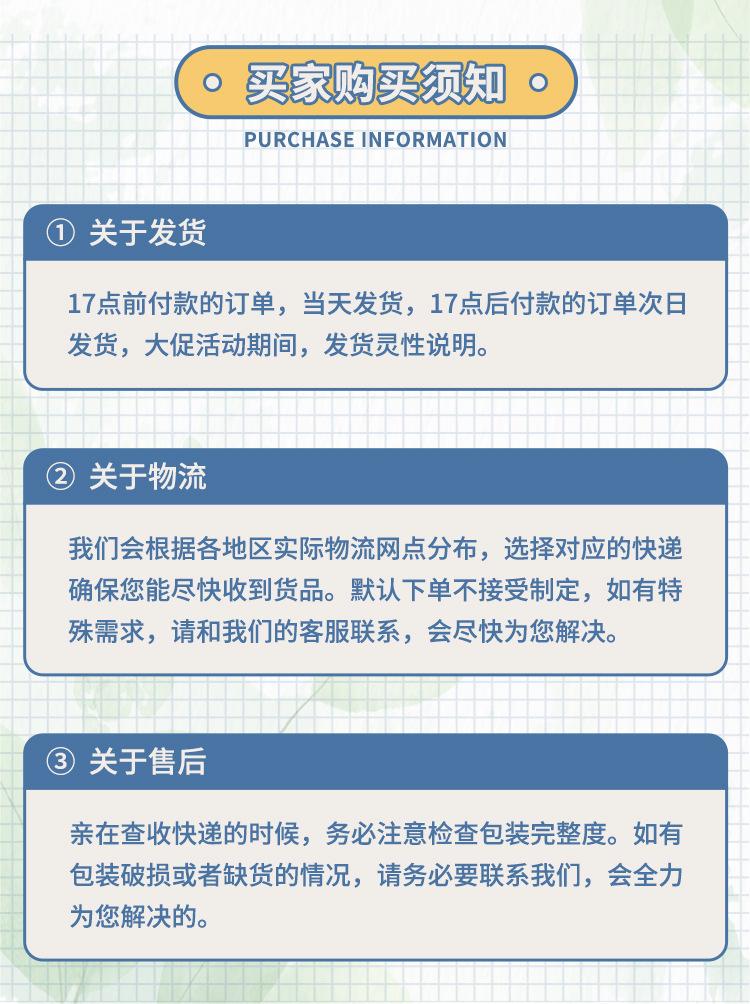 买家购买须知

PURCHASE INFORMATION

① 关于发货

17点前付款的订单，当天发货，17点后付款的订单次日发货，大促活动期间，发货灵性说明。

② 关于物流

我们会根据各地区实际物流网点分布，选择对应的快递确保您能尽快收到货品。默认下单不接受制定，如有特殊需求，请和我们的客服联系，会尽快为您解决。

③ 关于售后

亲在查收快递的时候，务必注意检查包装完整度。如有包装破损或者缺货的情况，请务必要联系我们，会全力为您解决的。